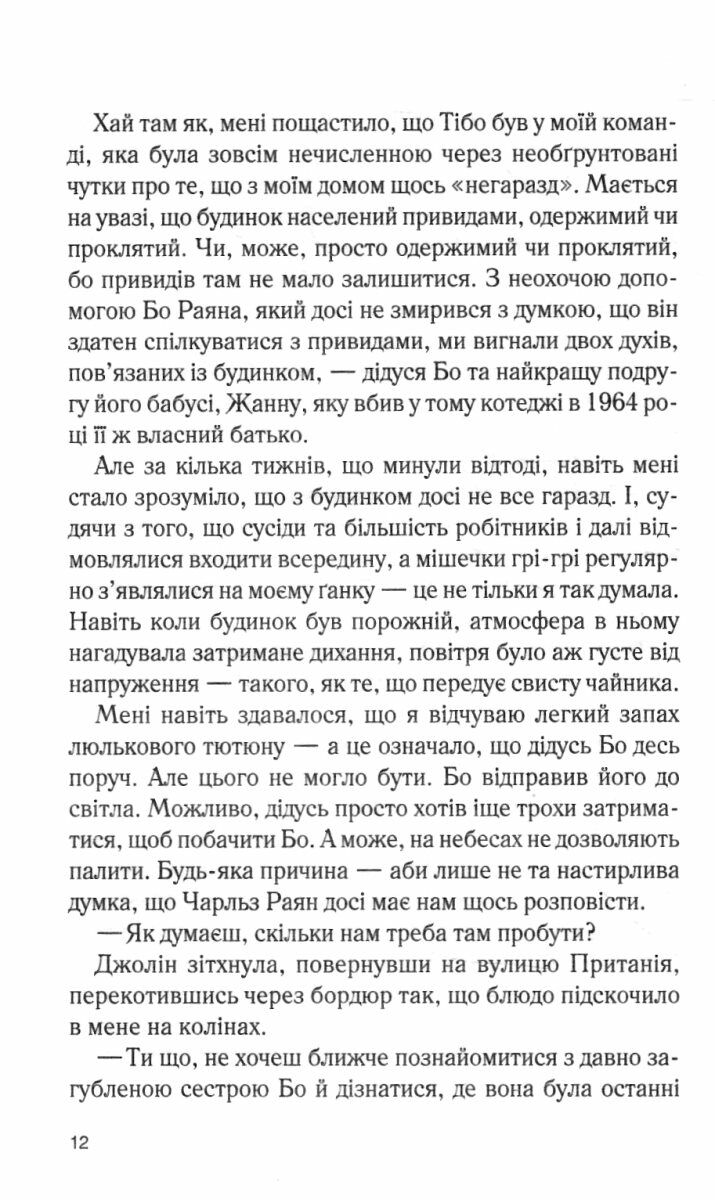 Хай там як, мені пощастило, що Тібо був у моїй команді, яка була зовсім нечисленною через необґрунтовані чутки про те, що з моїм домом щось «негаразд». Мається на увазі, що будинок населений привидами, одержимий чи проклятий. Чи, може, просто одержимий чи проклятий, бо привидів там не мало залишитися. З неохочою допомогою Бо Раяна, який досі не змирився з думкою, що він здатен спілкуватися з привидами, ми вигнали двох духів, пов'язаних із будинком, — дідуся Бо та найкращу подругу його бабусі, Жанну, яку вбив у тому котеджі в 1964 році її ж власний батько.

Але за кілька тижнів, що минули відтоді, навіть мені стало зрозуміло, що з будинком досі не все гаразд. І, судячи з того, що сусіди та більшість робітників і далі відмовлялися входити всередину, а мішечки грі-грі регулярно з'являлися на моєму ґанку — це не тільки я так думала. Навіть коли будинок був порожній, атмосфера в ньому нагадувала затримане дихання, повітря було аж густе від напруження — такого, як те, що передує свисту чайника.

Мені навіть здавалося, що я відчуваю легкий запах люлькового тютюну — а це означало, що дідусь Бо десь поруч. Але цього не могло бути. Бо відправив його до світла. Можливо, дідусь просто хотів іще трохи затриматися, щоб побачити Бо. А може, на небесах не дозволяють палити. Будь-яка причина — аби лише не та настирлива думка, що Чарльз Раян досі має нам щось розповісти.

— Як думаєш, скільки нам треба там пробути?

Джолін зітхнула, повернувши на вулицю Пританія, перекотившись через бордюр так, що блюдо підскочило в мене на колінах.

— Ти що, не хочеш ближче познайомитися з давно загубленою сестрою Бо й дізнатися, де вона була останні

12